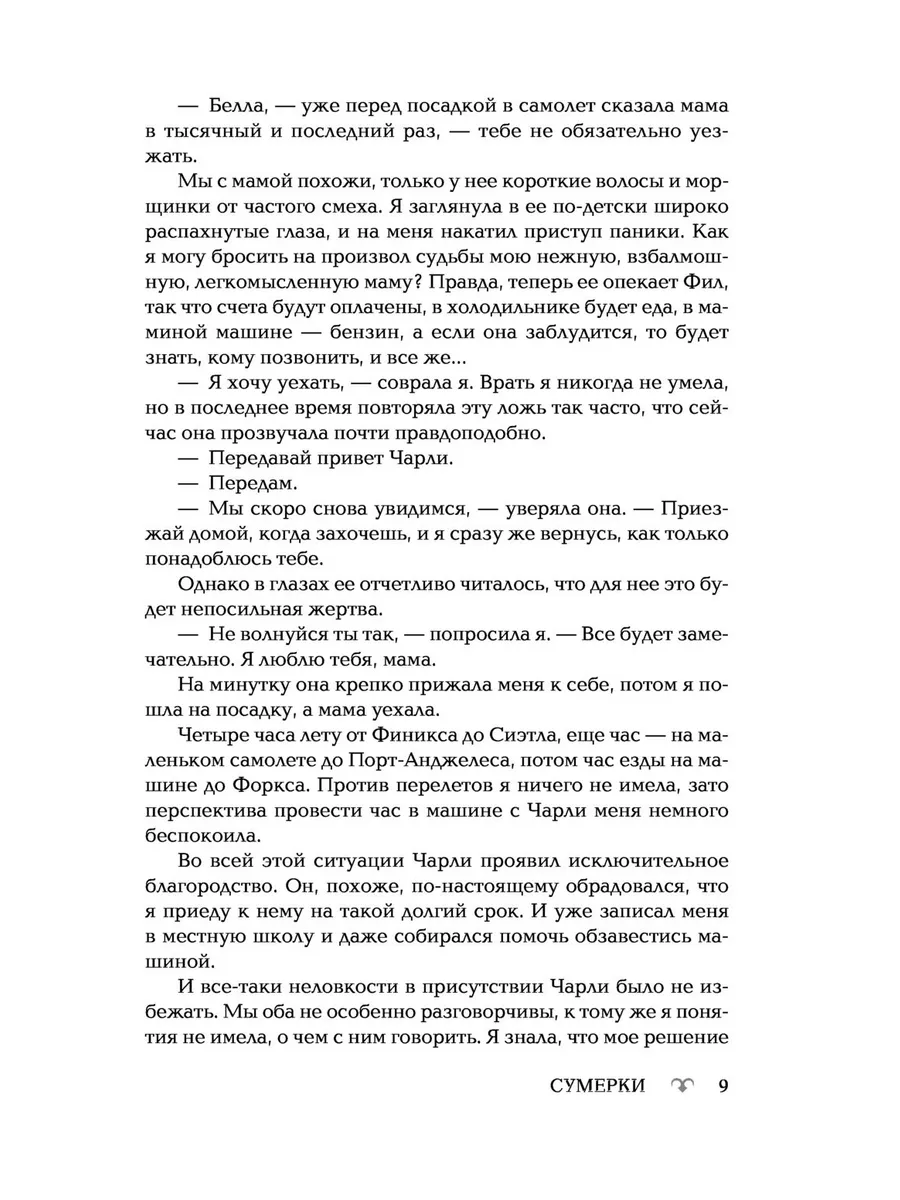 — Белла, — уже перед посадкой в самолет сказала мама в тысячный и последний раз, — тебе не обязательно уезжать.

Мы с мамой похожи, только у нее короткие волосы и морщинки от частого смеха. Я заглянула в ее по-детски широко распахнутые глаза, и на меня накатил приступ паники. Как я могу бросить на произвол судьбы мою нежную, взбалмошную, легкомысленную маму? Правда, теперь ее опекает Фил, так что счета будут оплачены, в холодильнике будет еда, в маминой машине — бензин, а если она заблудится, то будет знать, кому позвонить, и все же...

— Я хочу уехать, — соврала я. Врать я никогда не умела, но в последнее время повторяла эту ложь так часто, что сейчас она прозвучала почти правдоподобно.

— Передавай привет Чарли.

— Передам.

— Мы скоро снова увидимся, — уверяла она. — Приезжай домой, когда захочешь, и я сразу же вернусь, как только понадоблюсь тебе.

Однако в глазах ее отчетливо читалось, что для нее это будет непосильная жертва.

— Не волнуйся ты так, — попросила я. — Все будет замечательно. Я люблю тебя, мама.

На минутку она крепко прижала меня к себе, потом я пошла на посадку, а мама уехала.

Четыре часа лету от Финикса до Сиэтла, еще час — на маленьком самолете до Порт-Анджелеса, потом час езды на машине до Форкса. Против перелетов я ничего не имела, зато перспектива провести час в машине с Чарли меня немного беспокоила.

Во всей этой ситуации Чарли проявил исключительное благородство. Он, похоже, по-настоящему обрадовался, что я приеду к нему на такой долгий срок. И уже записал меня в местную школу и даже собирался помочь обзавестись машиной.

И все-таки неловкости в присутствии Чарли было не избежать. Мы оба не особенно разговорчивы, к тому же я понятия не имела, о чем с ним говорить. Я знала, что мое решение

СУМЕРКИ 9